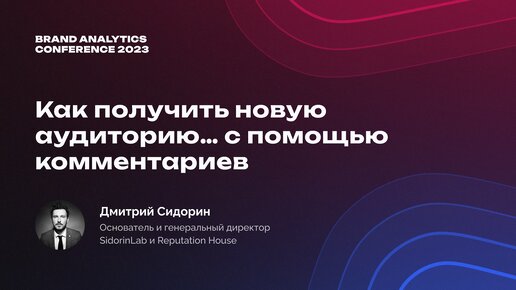 BRAND ANALYTICS CONFERENCE 2023

Как получить новую аудиторию... с помощью комментариев

Дмитрий Сидорин

Основатель и генеральный директор SidorinLab и Reputation House